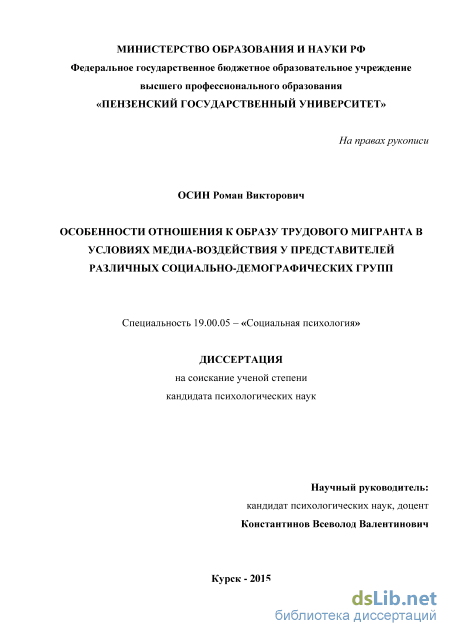 МИНИСТЕРСТВО ОБРАЗОВАНИЯ И НАУКИ РФ
Федеральное государственное бюджетное образовательное учреждение
высшего профессионального образования
«ПЕНЗЕНСКИЙ ГОСУДАРСТВЕННЫЙ УНИВЕРСИТЕТ»

На правах рукописи

ОСИН Роман Викторович

ОСОБЕННОСТИ ОТНОШЕНИЯ К ОБРАЗУ ТРУДОВОГО МИГРАНТА В УСЛОВИЯХ МЕДИА-ВОЗДЕЙСТВИЯ У ПРЕДСТАВИТЕЛЕЙ РАЗЛИЧНЫХ СОЦИАЛЬНО-ДЕМОГРАФИЧЕСКИХ ГРУПП

Специальность 19.00.05 – «Социальная психология»

ДИССЕРТАЦИЯ
на соискание ученой степени
кандидата психологических наук

Научный руководитель:
кандидат психологических наук, доцент
Константинов Всеволод Валентинович

Курск - 2015

dsLib.net
библиотека диссертаций